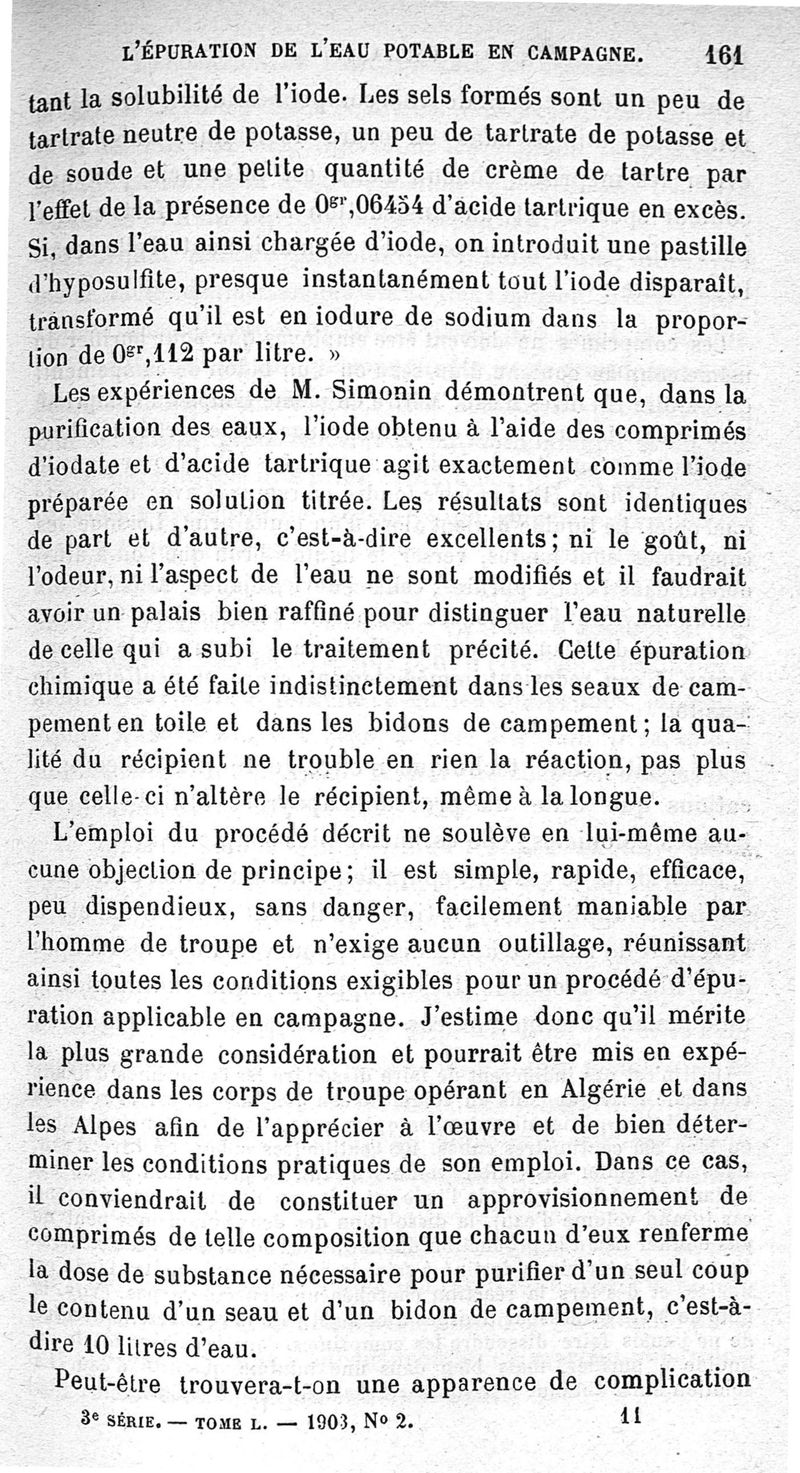 L'ÉPURATION DE L'EAU POTABLE EN CAMPAGNE. 161

tant la solubilité de l'iode. Les sels formés sont un peu de tartrate neutre de potasse, un peu de tartrate de potasse et de soude et une petite quantité de crème de tartre par l'effet de la présence de $0^{gr},06454$ d'acide tartrique en excès. Si, dans l'eau ainsi chargée d'iode, on introduit une pastille d'hyposulfite, presque instantanément tout l'iode disparaît, transformé qu'il est en iodure de sodium dans la proportion de $0^{gr},112$ par litre. »

Les expériences de M. Simonin démontrent que, dans la purification des eaux, l'iode obtenu à l'aide des comprimés d'iodate et d'acide tartrique agit exactement comme l'iode préparée en solution titrée. Les résultats sont identiques de part et d'autre, c'est-à-dire excellents; ni le goût, ni l'odeur, ni l'aspect de l'eau ne sont modifiés et il faudrait avoir un palais bien raffiné pour distinguer l'eau naturelle de celle qui a subi le traitement précité. Cette épuration chimique a été faite indistinctement dans les seaux de campement en toile et dans les bidons de campement; la qualité du récipient ne trouble en rien la réaction, pas plus que celle-ci n'altère le récipient, même à la longue.

L'emploi du procédé décrit ne soulève en lui-même aucune objection de principe; il est simple, rapide, efficace, peu dispendieux, sans danger, facilement maniable par l'homme de troupe et n'exige aucun outillage, réunissant ainsi toutes les conditions exigibles pour un procédé d'épuration applicable en campagne. J'estime donc qu'il mérite la plus grande considération et pourrait être mis en expérience dans les corps de troupe opérant en Algérie et dans les Alpes afin de l'apprécier à l'œuvre et de bien déterminer les conditions pratiques de son emploi. Dans ce cas, il conviendrait de constituer un approvisionnement de comprimés de telle composition que chacun d'eux renferme la dose de substance nécessaire pour purifier d'un seul coup le contenu d'un seau et d'un bidon de campement, c'est-à-dire 10 litres d'eau.

Peut-être trouvera-t-on une apparence de complication

3e SÉRIE. — TOME L. — 1903, No 2. 11